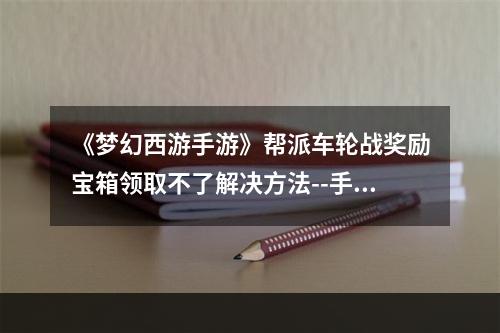 《梦幻西游手游》帮派车轮战奖励宝箱领取不了解决方法--手...